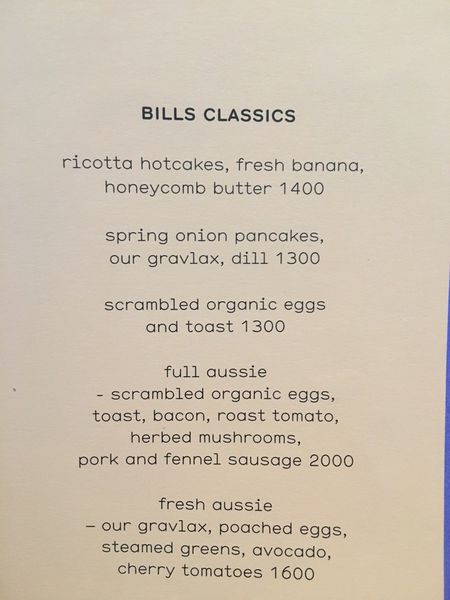 BILLS CLASSICS

ricotta hotcakes, fresh banana, honeycomb butter 1400

spring onion pancakes, our gravlax, dill 1300

scrambled organic eggs and toast 1300

full aussie - scrambled organic eggs, toast, bacon, roast tomato, herbed mushrooms, pork and fennel sausage 2000

fresh aussie – our gravlax, poached eggs, steamed greens, avocado, cherry tomatoes 1600